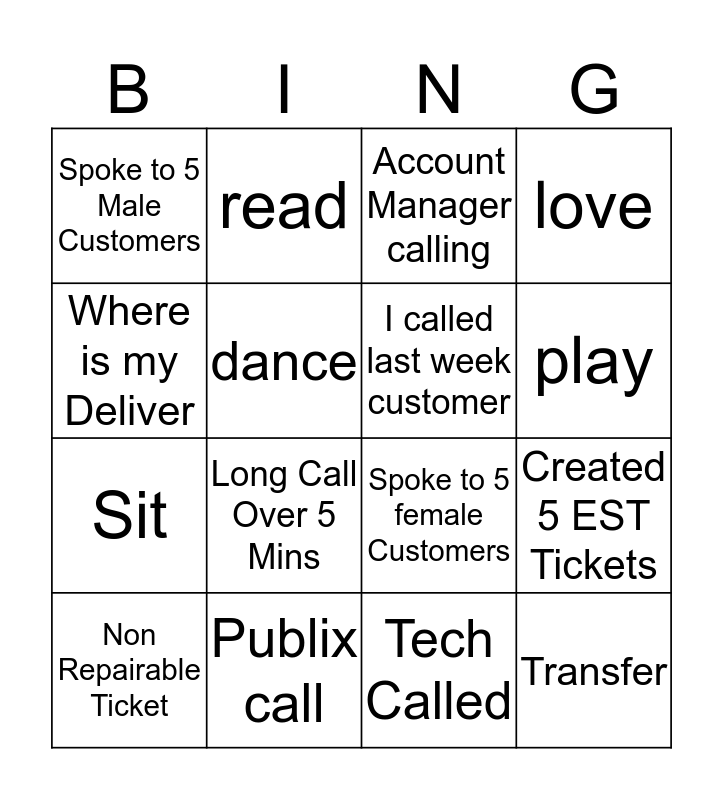 | B | I | N | G |
|---|---|---|---|
| Spoke to 5 Male Customers | read | Account Manager calling | love |
| Where is my Deliver | dance | I called last week customer | play |
| Sit | Long Call Over 5 Mins | Spoke to 5 female Customers | Created 5 EST Tickets |
| Non Repairable Ticket | Publix call | Tech Called | Transfer |